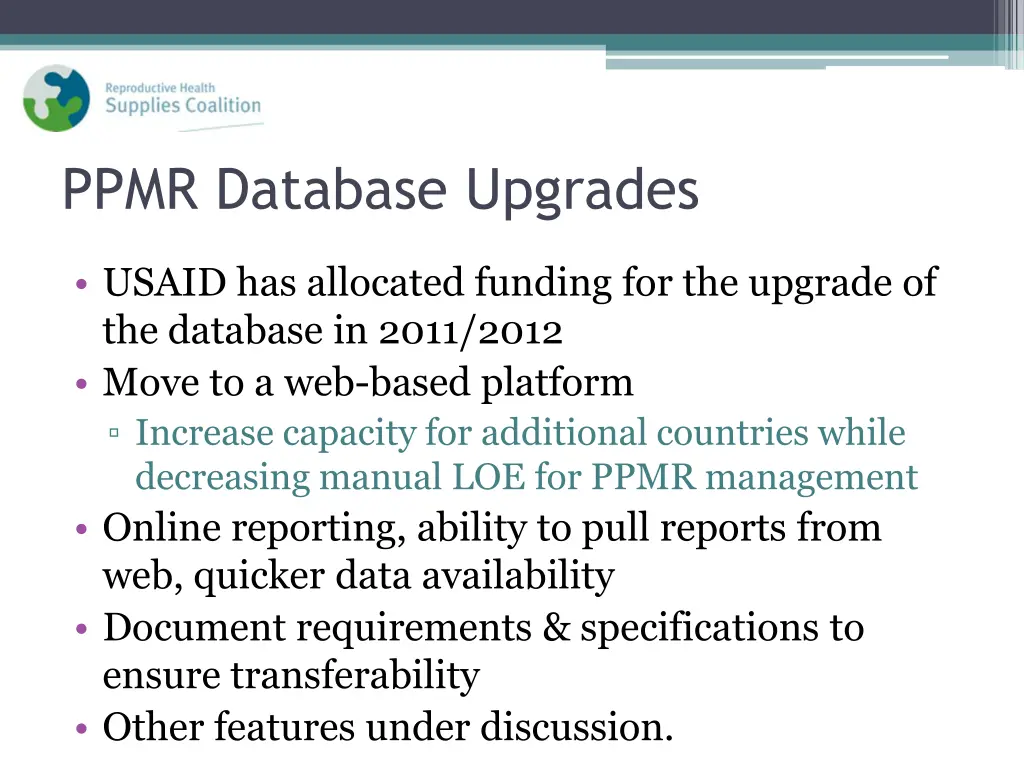 Reproductive Health
Supplies Coalition

PPMR Database Upgrades

• USAID has allocated funding for the upgrade of the database in 2011/2012
• Move to a web-based platform
▫ Increase capacity for additional countries while decreasing manual LOE for PPMR management
• Online reporting, ability to pull reports from web, quicker data availability
• Document requirements & specifications to ensure transferability
• Other features under discussion.